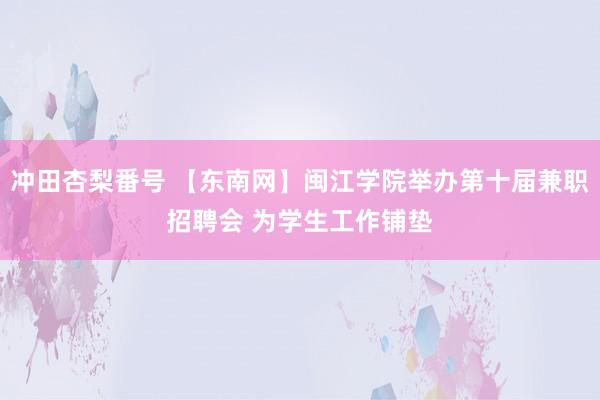 冲田杏梨番号 【东南网】闽江学院举办第十届兼职招聘会 为学生工作铺垫